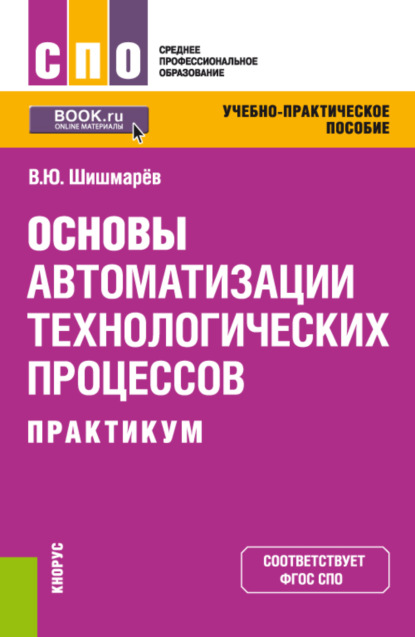 СПО

СРЕДНЕЕ
ПРОФЕССИОНАЛЬНОЕ
ОБРАЗОВАНИЕ

BOOK.ru
ONLINE МАТЕРИАЛЫ

УЧЕБНО-ПРАКТИЧЕСКОЕ
ПОСОБИЕ

В.Ю. Шишмарёв

ОСНОВЫ
АВТОМАТИЗАЦИИ
ТЕХНОЛОГИЧЕСКИХ
ПРОЦЕССОВ

ПРАКТИКУМ

КНОРУС

СООТВЕТСТВУЕТ
ФГОС СПО